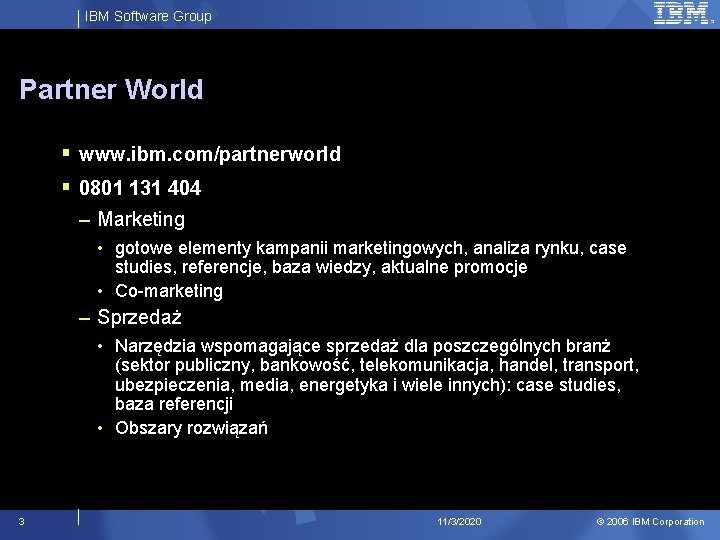 IBM Software Group

IBM

Partner World

▪ www.ibm.com/partnerworld

▪ 0801 131 404

– Marketing

• gotowe elementy kampanii marketingowych, analiza rynku, case studies, referencje, baza wiedzy, aktualne promocje

• Co-marketing

– Sprzedaż

• Narzędzia wspomagające sprzedaż dla poszczególnych branż (sektor publiczny, bankowość, telekomunikacja, handel, transport, ubezpieczenia, media, energetyka i wiele innych): case studies, baza referencji

• Obszary rozwiązań

3

11/3/2020

© 2006 IBM Corporation